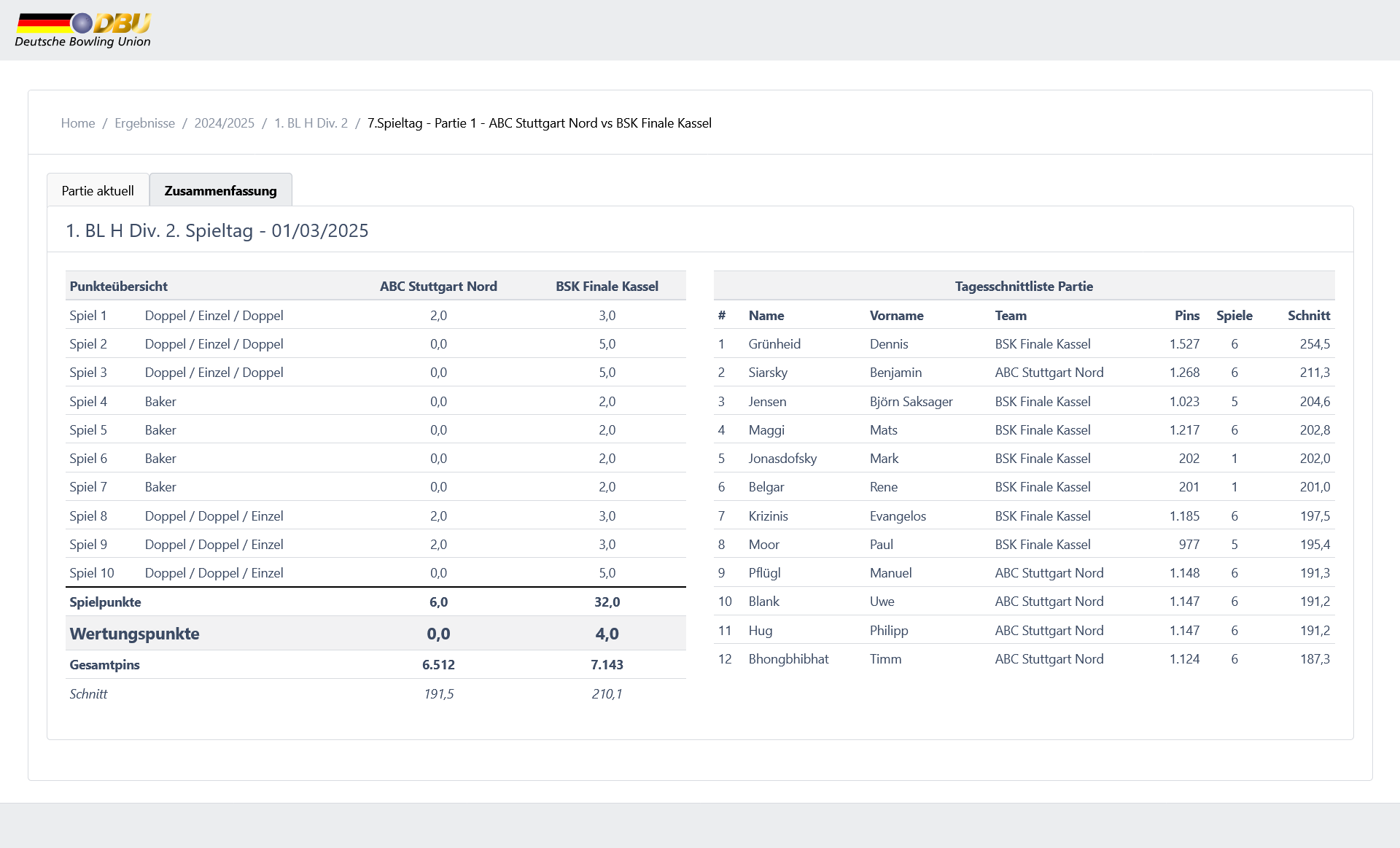 DBU
Deutsche Bowling Union

Home / Ergebnisse / 2024/2025 / 1. BL H Div. 2 / 7.Spieltag - Partie 1 - ABC Stuttgart Nord vs BSK Finale Kassel

Partie aktuell
Zusammenfassung

1. BL H Div. 2. Spieltag - 01/03/2025

| Punkteübersicht | | ABC Stuttgart Nord | BSK Finale Kassel |
|---|---|---|---|
| Spiel 1 | Doppel / Einzel / Doppel | 2,0 | 3,0 |
| Spiel 2 | Doppel / Einzel / Doppel | 0,0 | 5,0 |
| Spiel 3 | Doppel / Einzel / Doppel | 0,0 | 5,0 |
| Spiel 4 | Baker | 0,0 | 2,0 |
| Spiel 5 | Baker | 0,0 | 2,0 |
| Spiel 6 | Baker | 0,0 | 2,0 |
| Spiel 7 | Baker | 0,0 | 2,0 |
| Spiel 8 | Doppel / Doppel / Einzel | 2,0 | 3,0 |
| Spiel 9 | Doppel / Doppel / Einzel | 2,0 | 3,0 |
| Spiel 10 | Doppel / Doppel / Einzel | 0,0 | 5,0 |
| Spielpunkte | | 6,0 | 32,0 |
| Wertungspunkte | | 0,0 | 4,0 |
| Gesamtpins | | 6.512 | 7.143 |
| Schnitt | | 191,5 | 210,1 |

Tagesschnittliste Partie

| # | Name | Vorname | Team | Pins | Spiele | Schnitt |
|---|---|---|---|---|---|---|
| 1 | Grünheid | Dennis | BSK Finale Kassel | 1.527 | 6 | 254,5 |
| 2 | Siarsky | Benjamin | ABC Stuttgart Nord | 1.268 | 6 | 211,3 |
| 3 | Jensen | Björn Saksager | BSK Finale Kassel | 1.023 | 5 | 204,6 |
| 4 | Maggi | Mats | BSK Finale Kassel | 1.217 | 6 | 202,8 |
| 5 | Jonasdofsky | Mark | BSK Finale Kassel | 202 | 1 | 202,0 |
| 6 | Belgar | Rene | BSK Finale Kassel | 201 | 1 | 201,0 |
| 7 | Krizinis | Evangelos | BSK Finale Kassel | 1.185 | 6 | 197,5 |
| 8 | Moor | Paul | BSK Finale Kassel | 977 | 5 | 195,4 |
| 9 | Pflügl | Manuel | ABC Stuttgart Nord | 1.148 | 6 | 191,3 |
| 10 | Blank | Uwe | ABC Stuttgart Nord | 1.147 | 6 | 191,2 |
| 11 | Hug | Philipp | ABC Stuttgart Nord | 1.147 | 6 | 191,2 |
| 12 | Bhongbhibhat | Timm | ABC Stuttgart Nord | 1.124 | 6 | 187,3 |